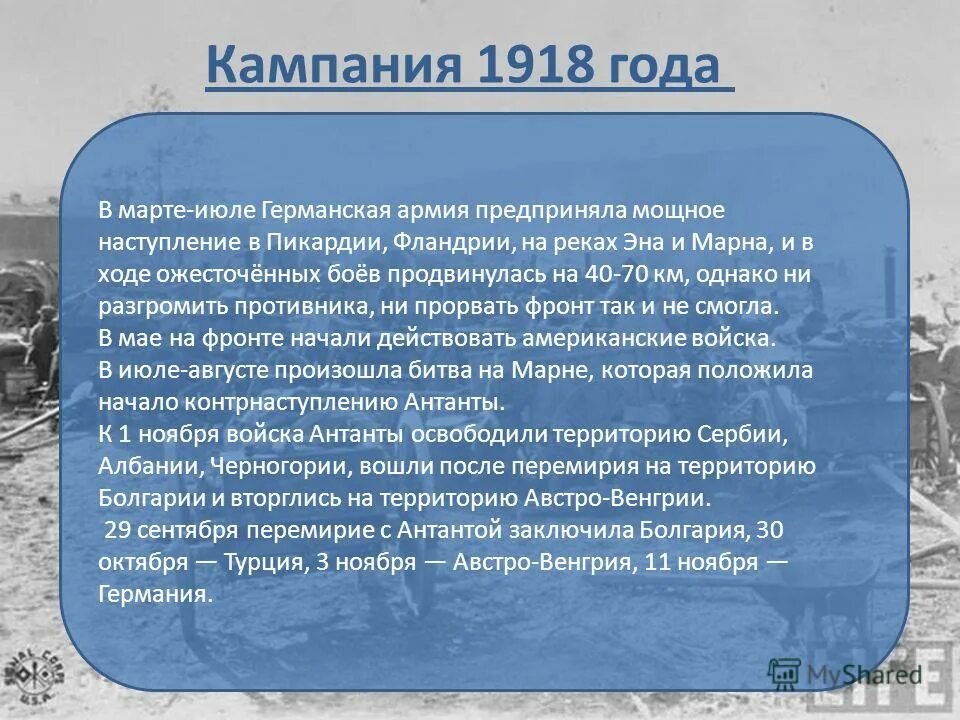 Кампания 1918 года

В марте-июле Германская армия предприняла мощное наступление в Пикардии, Фландрии, на реках Эна и Марна, и в ходе ожесточённых боёв продвинулась на 40-70 км, однако ни разгромить противника, ни прорвать фронт так и не смогла.
В мае на фронте начали действовать американские войска.
В июле-августе произошла битва на Марне, которая положила начало контрнаступлению Антанты.
К 1 ноября войска Антанты освободили территорию Сербии, Албании, Черногории, вошли после перемирия на территорию Болгарии и вторглись на территорию Австро-Венгрии.
29 сентября перемирие с Антантой заключила Болгария, 30 октября — Турция, 3 ноября — Австро-Венгрия, 11 ноября — Германия.

SIGNAL CORPS U.S.A.

MyShared

LIFE